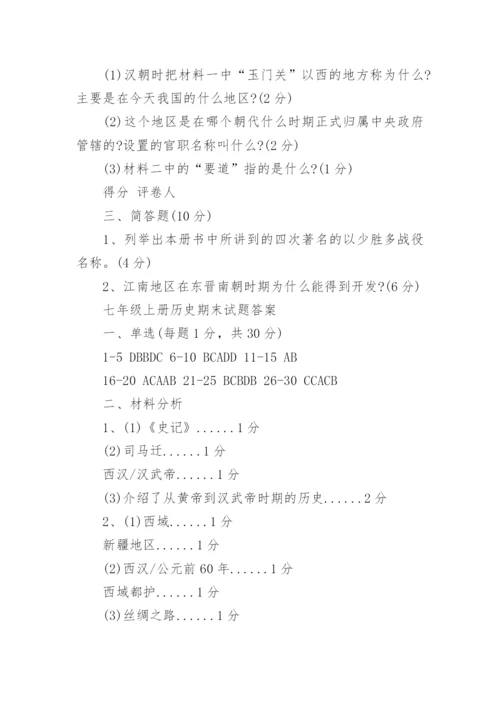 (1)汉朝时把材料一中“玉门关”以西的地方称为什么?主要是在今天我国的什么地区?(2分)

(2)这个地区是在哪个朝代什么时期正式归属中央政府管辖的?设置的官职名称叫什么?(2分)

(3)材料二中的“要道”指的是什么?(1分)

得分 评卷人

三、简答题(10分)

1、列举出本册书中所讲到的四次著名的以少胜多战役名称。(4分)

2、江南地区在东晋南朝时期为什么能得到开发?(6分)

七年级上册历史期末试题答案

一、单选(每题1分，共30分)

1-5 DBBDC 6-10 BCADD 11-15 AB

16-20 ACAAB 21-25 BCBDB 26-30 CCACB

二、材料分析

1、(1)《史记》......1分

(2)司马迁......1分

西汉/汉武帝......1分

(3)介绍了从黄帝到汉武帝时期的历史......2分

2、(1)西域......1分

新疆地区......1分

(2)西汉/公元前60年......1分

西域都护......1分

(3)丝绸之路......1分